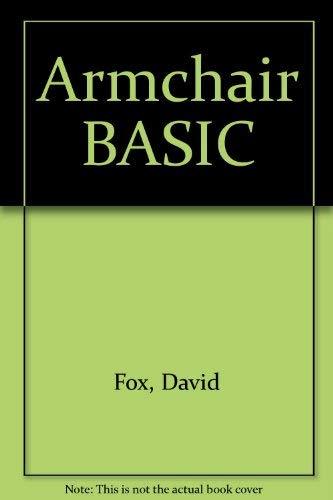 Armchair BASIC

Fox, David

Note: This is not the actual book cover